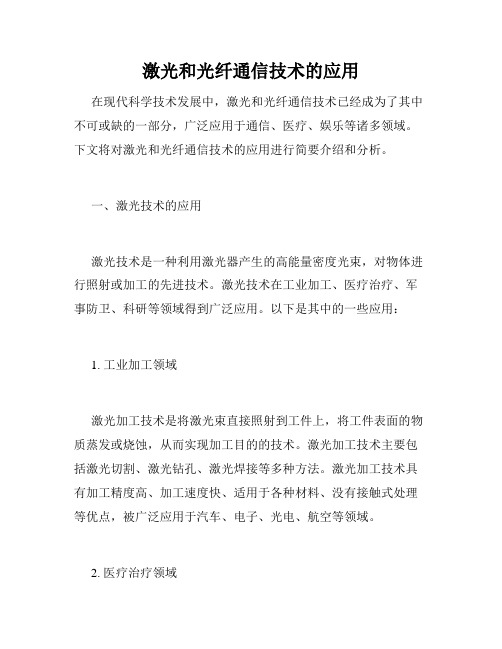 激光和光纤通信技术的应用

在现代科学技术发展中，激光和光纤通信技术已经成为了其中不可或缺的一部分，广泛应用于通信、医疗、娱乐等诸多领域。下文将对激光和光纤通信技术的应用进行简要介绍和分析。

一、激光技术的应用

激光技术是一种利用激光器产生的高能量密度光束，对物体进行照射或加工的先进技术。激光技术在工业加工、医疗治疗、军事防卫、科研等领域得到广泛应用。以下是其中的一些应用：

1. 工业加工领域

激光加工技术是将激光束直接照射到工件上，将工件表面的物质蒸发或烧蚀，从而实现加工目的的技术。激光加工技术主要包括激光切割、激光钻孔、激光焊接等多种方法。激光加工技术具有加工精度高、加工速度快、适用于各种材料、没有接触式处理等优点，被广泛应用于汽车、电子、光电、航空等领域。

2. 医疗治疗领域